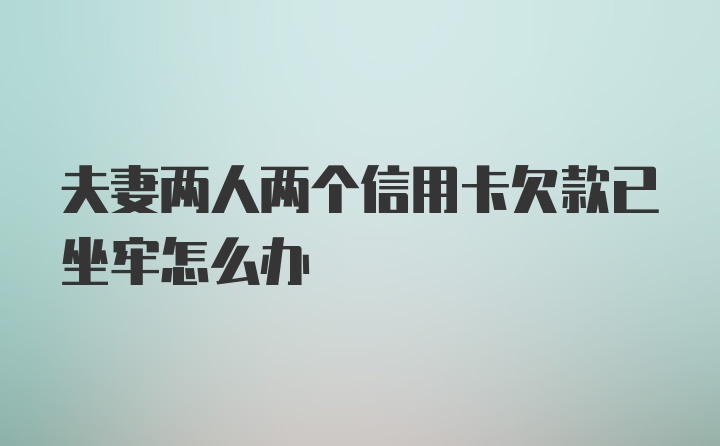 夫妻两人两个信用卡欠款已坐牢怎么办